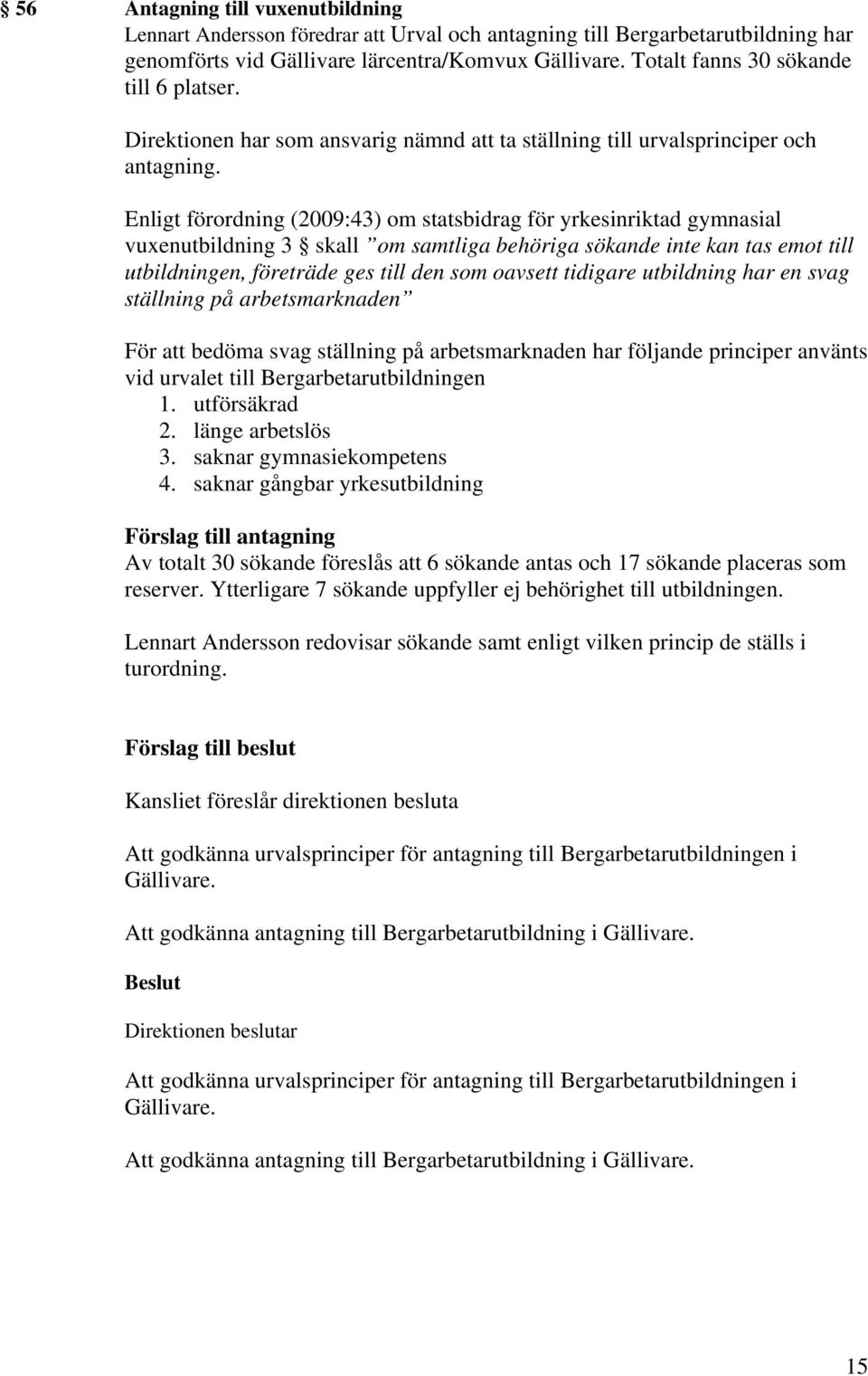 § 56 Antagning till vuxenutbildning
Lennart Andersson föredrar att Urval och antagning till Bergarbetarutbildning har genomförts vid Gällivare lärcentra/Komvux Gällivare. Totalt fanns 30 sökande till 6 platser.

Direktionen har som ansvarig nämnd att ta ställning till urvalsprinciper och antagning.

Enligt förordning (2009:43) om statsbidrag för yrkesinriktad gymnasial vuxenutbildning 3 § skall ”om samtliga behöriga sökande inte kan tas emot till utbildningen, företräde ges till den som oavsett tidigare utbildning har en svag ställning på arbetsmarknaden”

För att bedöma svag ställning på arbetsmarknaden har följande principer använts vid urvalet till Bergarbetarutbildningen
1. utförsäkrad
2. länge arbetslös
3. saknar gymnasiekompetens
4. saknar gångbar yrkesutbildning

Förslag till antagning
Av totalt 30 sökande föreslås att 6 sökande antas och 17 sökande placeras som reserver. Ytterligare 7 sökande uppfyller ej behörighet till utbildningen.

Lennart Andersson redovisar sökande samt enligt vilken princip de ställs i turordning.

Förslag till beslut

Kansliet föreslår direktionen besluta

Att godkänna urvalsprinciper för antagning till Bergarbetarutbildningen i Gällivare.

Att godkänna antagning till Bergarbetarutbildning i Gällivare.

Beslut

Direktionen beslutar

Att godkänna urvalsprinciper för antagning till Bergarbetarutbildningen i Gällivare.

Att godkänna antagning till Bergarbetarutbildning i Gällivare.

15